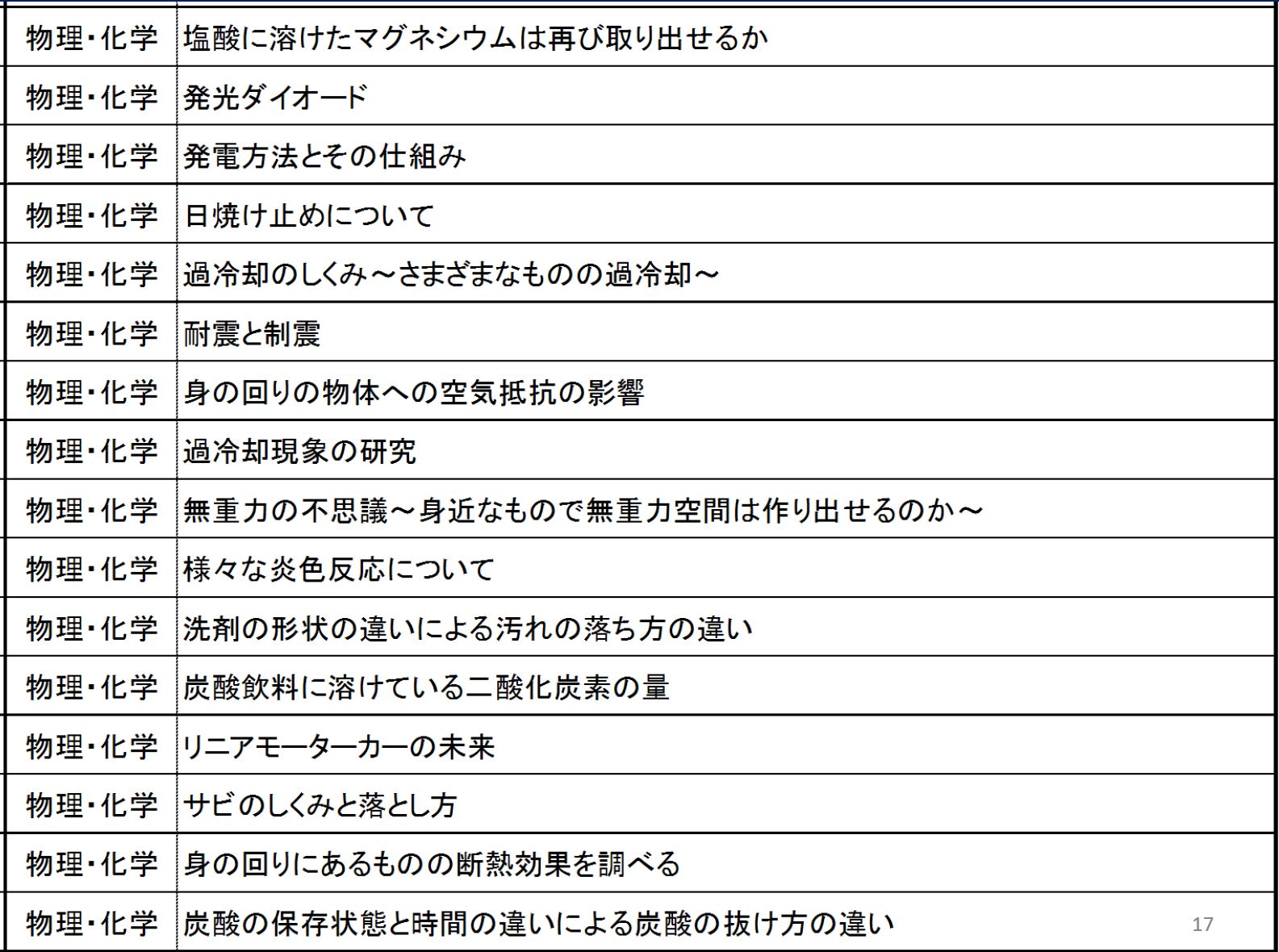 | 物理・化学 | 塩酸に溶けたマグネシウムは再び取り出せるか |
|---|---|
| 物理・化学 | 発光ダイオード |
| 物理・化学 | 発電方法とその仕組み |
| 物理・化学 | 日焼け止めについて |
| 物理・化学 | 過冷却のしくみ～さまざまなものの過冷却～ |
| 物理・化学 | 耐震と制震 |
| 物理・化学 | 身の回りの物体への空気抵抗の影響 |
| 物理・化学 | 過冷却現象の研究 |
| 物理・化学 | 無重力の不思議～身近なもので無重力空間は作り出せるのか～ |
| 物理・化学 | 様々な炎色反応について |
| 物理・化学 | 洗剤の形状の違いによる汚れの落ち方の違い |
| 物理・化学 | 炭酸飲料に溶けている二酸化炭素の量 |
| 物理・化学 | リニアモーターカーの未来 |
| 物理・化学 | サビのしくみと落とし方 |
| 物理・化学 | 身の回りにあるものの断熱効果を調べる |
| 物理・化学 | 炭酸の保存状態と時間の違いによる炭酸の抜け方の違い |

17